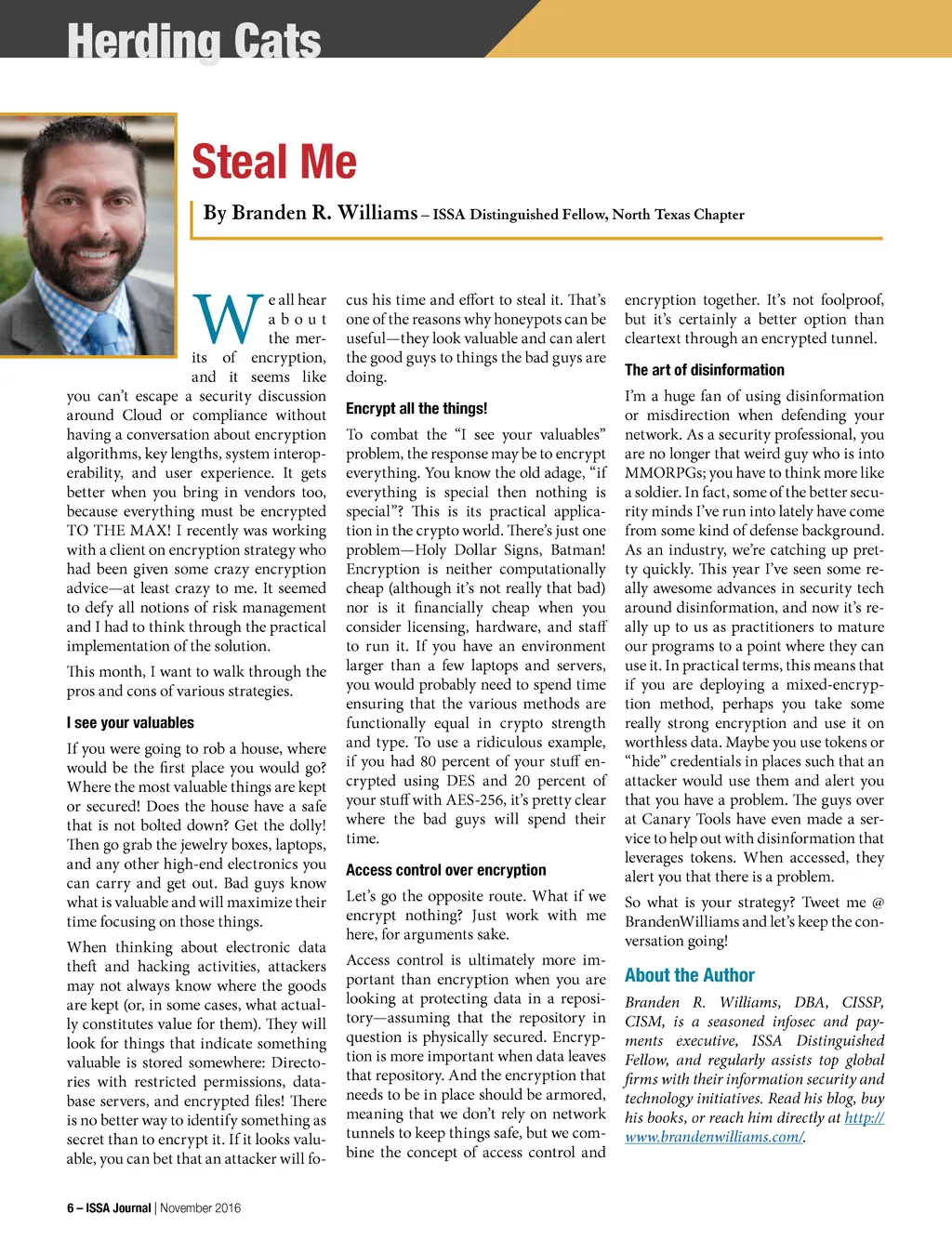 Herding Cats

Steal Me

By Branden R. Williams – ISSA Distinguished Fellow, North Texas Chapter

We all hear about the merits of encryption, and it seems like you can't escape a security discussion around Cloud or compliance without having a conversation about encryption algorithms, key lengths, system interoperability, and user experience. It gets better when you bring in vendors too, because everything must be encrypted TO THE MAX! I recently was working with a client on encryption strategy who had been given some crazy encryption advice—at least crazy to me. It seemed to defy all notions of risk management and I had to think through the practical implementation of the solution.

This month, I want to walk through the pros and cons of various strategies.

I see your valuables

If you were going to rob a house, where would be the first place you would go? Where the most valuable things are kept or secured! Does the house have a safe that is not bolted down? Get the dolly! Then go grab the jewelry boxes, laptops, and any other high-end electronics you can carry and get out. Bad guys know what is valuable and will maximize their time focusing on those things.

When thinking about electronic data theft and hacking activities, attackers may not always know where the goods are kept (or, in some cases, what actually constitutes value for them). They will look for things that indicate something valuable is stored somewhere: Directories with restricted permissions, database servers, and encrypted files! There is no better way to identify something as secret than to encrypt it. If it looks valuable, you can bet that an attacker will focus his time and effort to steal it. That's one of the reasons why honeypots can be useful—they look valuable and can alert the good guys to things the bad guys are doing.

Encrypt all the things!

To combat the "I see your valuables" problem, the response may be to encrypt everything. You know the old adage, "if everything is special then nothing is special"? This is its practical application in the crypto world. There's just one problem—Holy Dollar Signs, Batman! Encryption is neither computationally cheap (although it's not really that bad) nor is it financially cheap when you consider licensing, hardware, and staff to run it. If you have an environment larger than a few laptops and servers, you would probably need to spend time ensuring that the various methods are functionally equal in crypto strength and type. To use a ridiculous example, if you had 80 percent of your stuff encrypted using DES and 20 percent of your stuff with AES-256, it's pretty clear where the bad guys will spend their time.

Access control over encryption

Let's go the opposite route. What if we encrypt nothing? Just work with me here, for arguments sake.

Access control is ultimately more important than encryption when you are looking at protecting data in a repository—assuming that the repository in question is physically secured. Encryption is more important when data leaves that repository. And the encryption that needs to be in place should be armored, meaning that we don't rely on network tunnels to keep things safe, but we combine the concept of access control and encryption together. It's not foolproof, but it's certainly a better option than cleartext through an encrypted tunnel.

The art of disinformation

I'm a huge fan of using disinformation or misdirection when defending your network. As a security professional, you are no longer that weird guy who is into MMORPGs; you have to think more like a soldier. In fact, some of the better security minds I've run into lately have come from some kind of defense background. As an industry, we're catching up pretty quickly. This year I've seen some really awesome advances in security tech around disinformation, and now it's really up to us as practitioners to mature our programs to a point where they can use it. In practical terms, this means that if you are deploying a mixed-encryption method, perhaps you take some really strong encryption and use it on worthless data. Maybe you use tokens or "hide" credentials in places such that an attacker would use them and alert you that you have a problem. The guys over at Canary Tools have even made a service to help out with disinformation that leverages tokens. When accessed, they alert you that there is a problem.

So what is your strategy? Tweet me @BrandenWilliams and let's keep the conversation going!

About the Author

Branden R. Williams, DBA, CISSP, CISM, is a seasoned infosec and payments executive, ISSA Distinguished Fellow, and regularly assists top global firms with their information security and technology initiatives. Read his blog, buy his books, or reach him directly at http://www.brandenwilliams.com/.

6 – ISSA Journal | November 2016